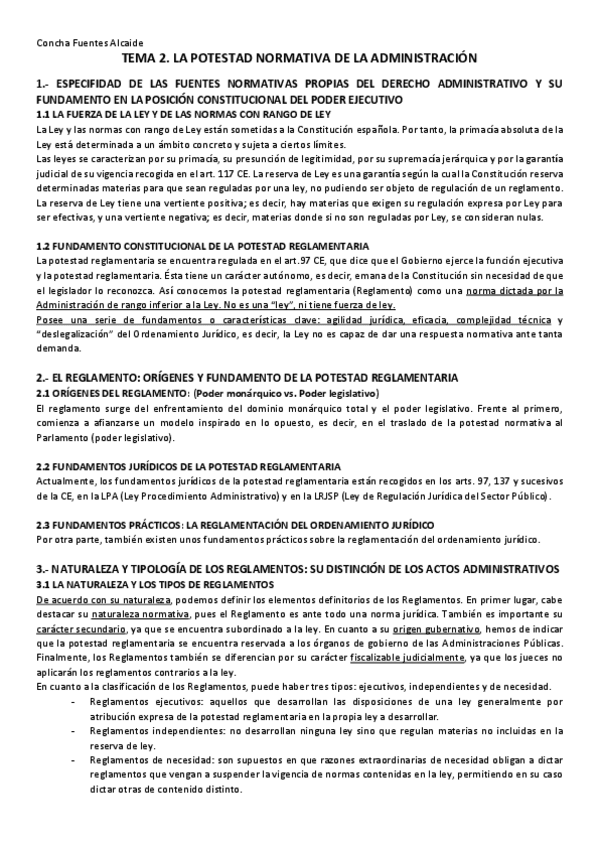 Concha Fuentes Alcaide

TEMA 2. LA POTESTAD NORMATIVA DE LA ADMINISTRACIÓN

1.- ESPECIFIDAD DE LAS FUENTES NORMATIVAS PROPIAS DEL DERECHO ADMINISTRATIVO Y SU FUNDAMENTO EN LA POSICIÓN CONSTITUCIONAL DEL PODER EJECUTIVO

1.1 LA FUERZA DE LA LEY Y DE LAS NORMAS CON RANGO DE LEY

La Ley y las normas con rango de Ley están sometidas a la Constitución española. Por tanto, la primacía absoluta de la Ley está determinada a un ámbito concreto y sujeta a ciertos límites.

Las leyes se caracterizan por su primacía, su presunción de legitimidad, por su supremacía jerárquica y por la garantía judicial de su vigencia recogida en el art. 117 CE. La reserva de Ley es una garantía según la cual la Constitución reserva determinadas materias para que sean reguladas por una ley, no pudiendo ser objeto de regulación de un reglamento. La reserva de Ley tiene una vertiente positiva; es decir, hay materias que exigen su regulación expresa por Ley para ser efectivas, y una vertiente negativa; es decir, materias donde si no son reguladas por Ley, se consideran nulas.

1.2 FUNDAMENTO CONSTITUCIONAL DE LA POTESTAD REGLAMENTARIA

La potestad reglamentaria se encuentra regulada en el art.97 CE, que dice que el Gobierno ejerce la función ejecutiva y la potestad reglamentaria. Ésta tiene un carácter autónomo, es decir, emana de la Constitución sin necesidad de que el legislador lo reconozca. Así conocemos la potestad reglamentaria (Reglamento) como una norma dictada por la Administración de rango inferior a la Ley. No es una "ley", ni tiene fuerza de ley.

Posee una serie de fundamentos o características clave: agilidad jurídica, eficacia, complejidad técnica y "deslegalización" del Ordenamiento Jurídico, es decir, la Ley no es capaz de dar una respuesta normativa ante tanta demanda.

2.- EL REGLAMENTO: ORÍGENES Y FUNDAMENTO DE LA POTESTAD REGLAMENTARIA

2.1 ORÍGENES DEL REGLAMENTO: (Poder monárquico vs. Poder legislativo)

El reglamento surge del enfrentamiento del dominio monárquico total y el poder legislativo. Frente al primero, comienza a afianzarse un modelo inspirado en lo opuesto, es decir, en el traslado de la potestad normativa al Parlamento (poder legislativo).

2.2 FUNDAMENTOS JURÍDICOS DE LA POTESTAD REGLAMENTARIA

Actualmente, los fundamentos jurídicos de la potestad reglamentaria están recogidos en los arts. 97, 137 y sucesivos de la CE, en la LPA (Ley Procedimiento Administrativo) y en la LRJSP (Ley de Regulación Jurídica del Sector Público).

2.3 FUNDAMENTOS PRÁCTICOS: LA REGLAMENTACIÓN DEL ORDENAMIENTO JURÍDICO

Por otra parte, también existen unos fundamentos prácticos sobre la reglamentación del ordenamiento jurídico.

3.- NATURALEZA Y TIPOLOGÍA DE LOS REGLAMENTOS: SU DISTINCIÓN DE LOS ACTOS ADMINISTRATIVOS

3.1 LA NATURALEZA Y LOS TIPOS DE REGLAMENTOS

De acuerdo con su naturaleza, podemos definir los elementos definitorios de los Reglamentos. En primer lugar, cabe destacar su naturaleza normativa, pues el Reglamento es ante todo una norma jurídica. También es importante su carácter secundario, ya que se encuentra subordinado a la ley. En cuanto a su origen gubernativo, hemos de indicar que la potestad reglamentaria se encuentra reservada a los órganos de gobierno de las Administraciones Públicas. Finalmente, los Reglamentos también se diferencian por su carácter fiscalizable judicialmente, ya que los jueces no aplicarán los reglamentos contrarios a la ley.

En cuanto a la clasificación de los Reglamentos, puede haber tres tipos: ejecutivos, independientes y de necesidad.

- Reglamentos ejecutivos: aquellos que desarrollan las disposiciones de una ley generalmente por atribución expresa de la potestad reglamentaria en la propia ley a desarrollar.
- Reglamentos independientes: no desarrollan ninguna ley sino que regulan materias no incluidas en la reserva de ley.
- Reglamentos de necesidad: son supuestos en que razones extraordinarias de necesidad obligan a dictar reglamentos que vengan a suspender la vigencia de normas contenidas en la ley, permitiendo en su caso dictar otras de contenido distinto.